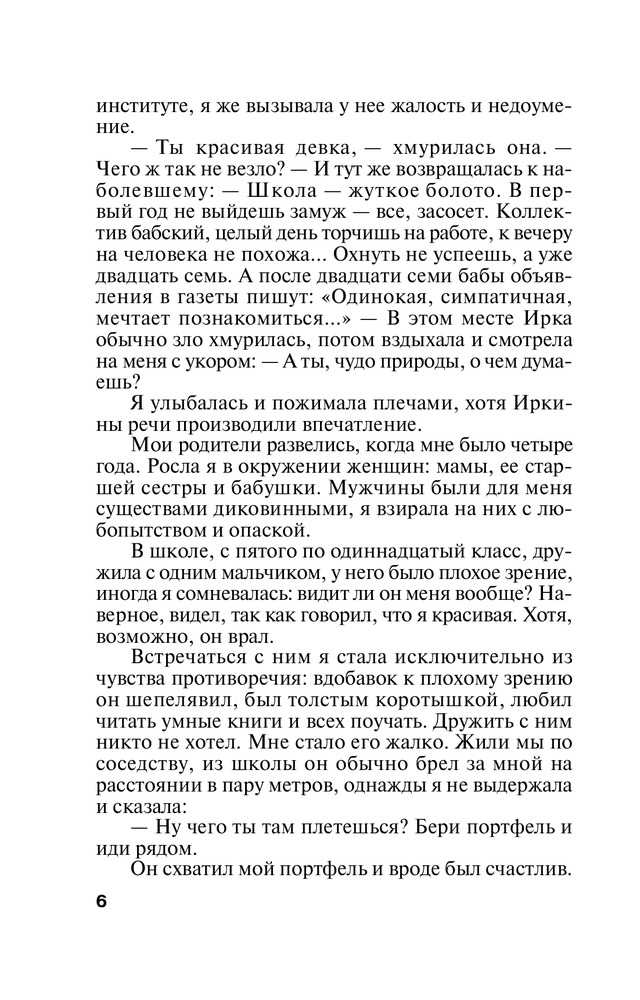 институте, я же вызывала у нее жалость и недоумение.

— Ты красивая девка, — хмурилась она. — Чего ж так не везло? — И тут же возвращалась к наболевшему: — Школа — жуткое болото. В первый год не выйдешь замуж — все, засосет. Коллектив бабский, целый день торчишь на работе, к вечеру на человека не похожа... Охнуть не успеешь, а уже двадцать семь. А после двадцати семи бабы объявления в газеты пишут: «Одинокая, симпатичная, мечтает познакомиться...» — В этом месте Ирка обычно зло хмурилась, потом вздыхала и смотрела на меня с укором: — А ты, чудо природы, о чем думаешь?

Я улыбалась и пожимала плечами, хотя Иркины речи производили впечатление.

Мои родители развелись, когда мне было четыре года. Росла я в окружении женщин: мамы, ее старшей сестры и бабушки. Мужчины были для меня существами диковинными, я взирала на них с любопытством и опаской.

В школе, с пятого по одиннадцатый класс, дружила с одним мальчиком, у него было плохое зрение, иногда я сомневалась: видит ли он меня вообще? Наверное, видел, так как говорил, что я красивая. Хотя, возможно, он врал.

Встречаться с ним я стала исключительно из чувства противоречия: вдобавок к плохому зрению он шепелявил, был толстым коротышкой, любил читать умные книги и всех поучать. Дружить с ним никто не хотел. Мне стало его жалко. Жили мы по соседству, из школы он обычно брел за мной на расстоянии в пару метров, однажды я не выдержала и сказала:

— Ну чего ты там плетешься? Бери портфель и иди рядом.

Он схватил мой портфель и вроде был счастлив.

6